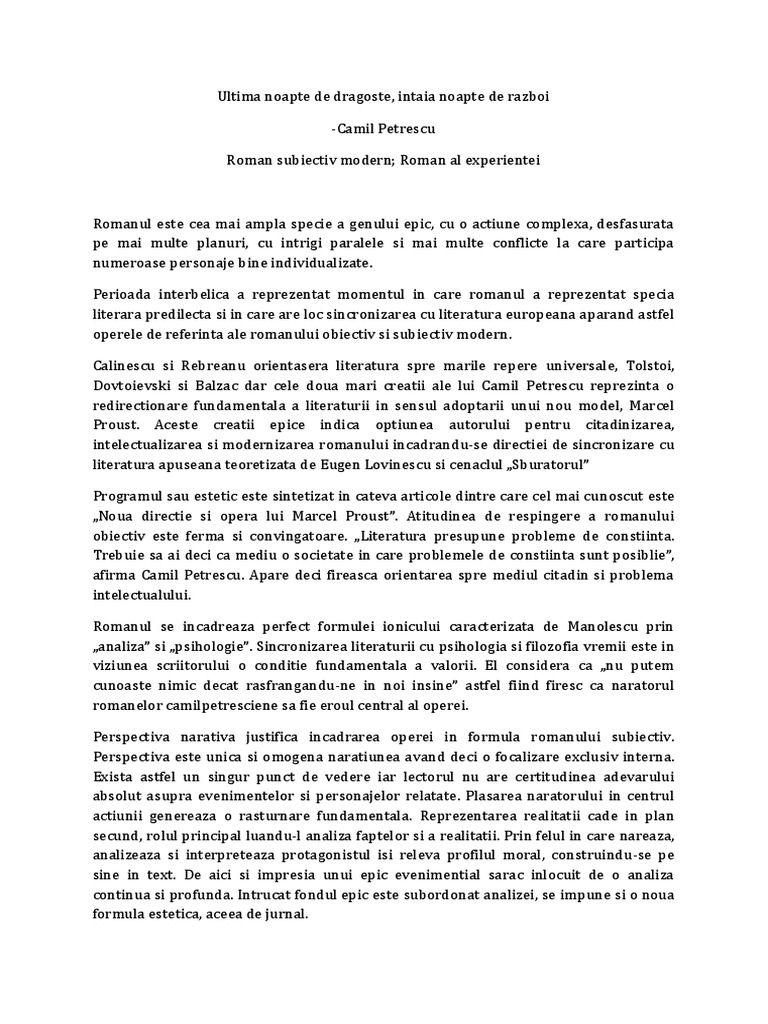 Ultima noapte de dragoste, intaia noapte de razboi

-Camil Petrescu

Roman subiectiv modern; Roman al experientei

Romanul este cea mai ampla specie a genului epic, cu o actiune complexa, desfasurata pe mai multe planuri, cu intrigi paralele si mai multe conflicte la care participa numeroase personaje bine individualizate.

Perioada interbelica a reprezentat momentul in care romanul a reprezentat specia literara predilecta si in care are loc sincronizarea cu literatura europeana aparand astfel operele de referinta ale romanului obiectiv si subiectiv modern.

Calinescu si Rebreanu orientasera literatura spre marile repere universale, Tolstoi, Dovtoievski si Balzac dar cele doua mari creatii ale lui Camil Petrescu reprezinta o redirectionare fundamentala a literaturii in sensul adoptarii unui nou model, Marcel Proust. Aceste creatii epice indica optiunea autorului pentru citadinizarea, intelectualizarea si modernizarea romanului incadrandu-se directiei de sincronizare cu literatura apuseana teoretizata de Eugen Lovinescu si cenaclul „Sburatorul"

Programul sau estetic este sintetizat in cateva articole dintre care cel mai cunoscut este „Noua directie si opera lui Marcel Proust". Atitudinea de respingere a romanului obiectiv este ferma si convingatoare. „Literatura presupune probleme de constiinta. Trebuie sa ai deci ca mediu o societate in care problemele de constiinta sunt posibile", afirma Camil Petrescu. Apare deci fireasca orientarea spre mediul citadin si problema intelectualului.

Romanul se incadreaza perfect formulei ionicului caracterizata de Manolescu prin „analiza" si „psihologie". Sincronizarea literaturii cu psihologia si filozofia vremii este in viziunea scriitorului o conditie fundamentala a valorii. El considera ca „nu putem cunoaste nimic decat rasfrangandu-ne in noi insine" astfel fiind firesc ca naratorul romanelor camilpetresciene sa fie eroul central al operei.

Perspectiva narativa justifica incadrarea operei in formula romanului subiectiv. Perspectiva este unica si omogena naratiunea avand deci o focalizare exclusiv interna. Exista astfel un singur punct de vedere iar lectorul nu are certitudinea adevarului absolut asupra evenimentelor si personajelor relatate. Plasarea naratorului in centrul actiunii genereaza o rasturnare fundamentala. Reprezentarea realitatii cade in plan secund, rolul principal luandu-l analiza faptelor si a realitatii. Prin felul in care nareaza, analizeaza si interpreteaza protagonistul isi releva profilul moral, construindu-se pe sine in text. De aici si impresia unui epic evenimential sarac inlocuit de o analiza continua si profunda. Intrucat fondul epic este subordonat analizei, se impune si o noua formula estetica, aceea de jurnal.